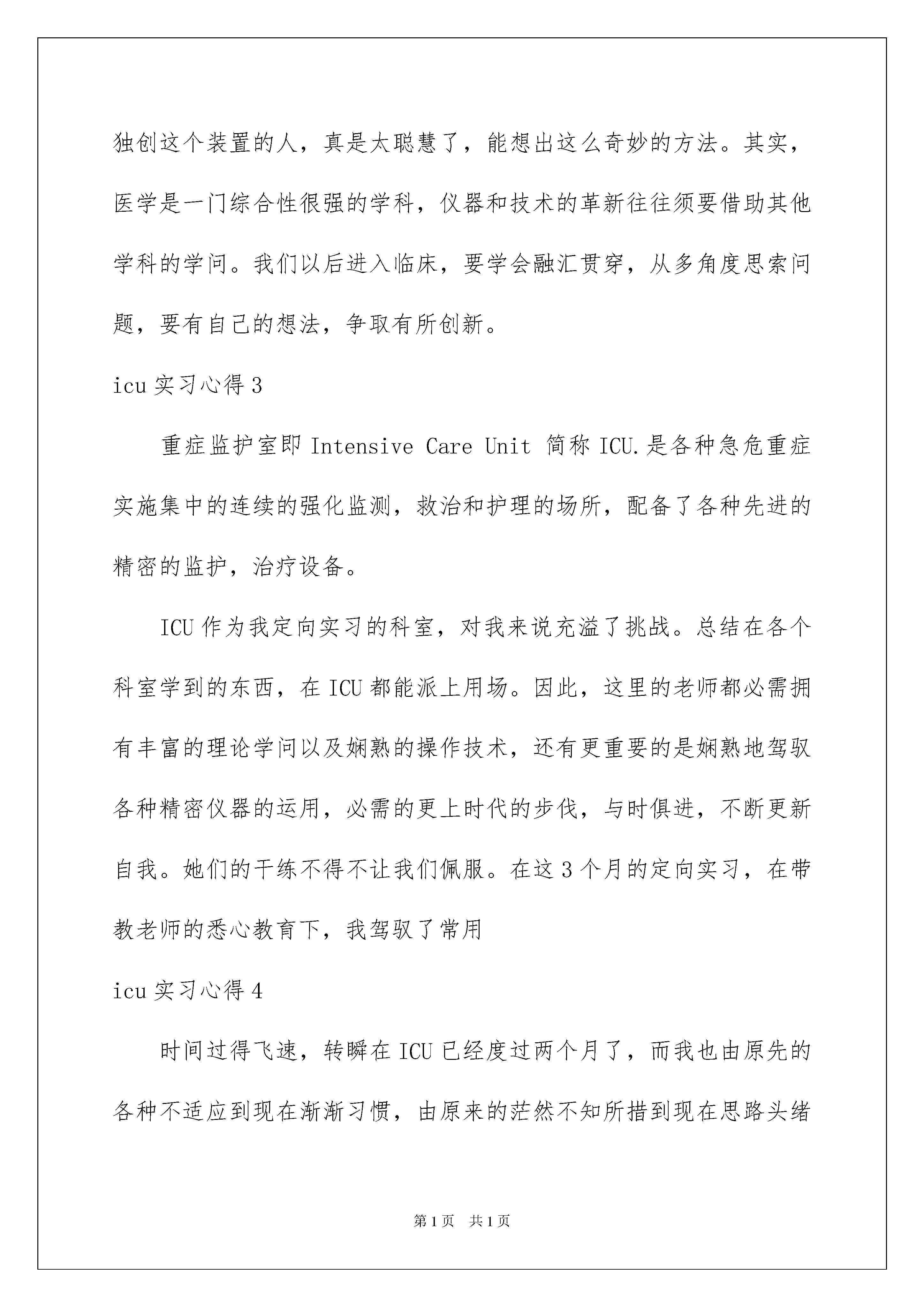 独创这个装置的人，真是太聪慧了，能想出这么奇妙的方法。其实，医学是一门综合性很强的学科，仪器和技术的革新往往须要借助其他学科的学问。我们以后进入临床，要学会融汇贯穿，从多角度思索问题，要有自己的想法，争取有所创新。

icu 实习心得 3

重症监护室即 Intensive Care Unit 简称 ICU.是各种急危重症实施集中的连续的强化监测，救治和护理的场所，配备了各种先进的精密的监护，治疗设备。

ICU 作为我定向实习的科室，对我来说充溢了挑战。总结在各个科室学到的东西，在 ICU 都能派上用场。因此，这里的老师都必需拥有丰富的理论学问以及娴熟的操作技术，还有更重要的是娴熟地驾驭各种精密仪器的运用，必需的更上时代的步伐，与时俱进，不断更新自我。她们的干练不得不让我们佩服。在这 3 个月的定向实习，在带教老师的悉心教育下，我驾驭了常用

icu 实习心得 4

时间过得飞速，转瞬在 ICU 已经度过两个月了，而我也由原先的各种不适应到现在渐渐习惯，由原来的茫然不知所措到现在思路头绪

第 1 页　共 1 页